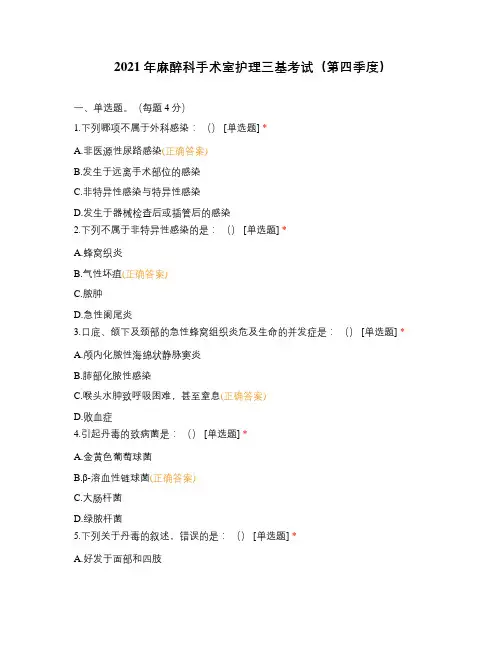 2021年麻醉科手术室护理三基考试（第四季度）

一、单选题。（每题4分）

1.下列哪项不属于外科感染：（）[单选题] *

A.非医源性尿路感染(正确答案)

B.发生于远离手术部位的感染

C.非特异性感染与特异性感染

D.发生于器械检查后或插管后的感染

2.下列不属于非特异性感染的是：（）[单选题] *

A.蜂窝织炎

B.气性坏疽(正确答案)

C.脓肿

D.急性阑尾炎

3.口底、颌下及颈部的急性蜂窝组织炎危及生命的并发症是：（）[单选题] *

A.颅内化脓性海绵状静脉窦炎

B.肺部化脓性感染

C.喉头水肿致呼吸困难，甚至窒息(正确答案)

D.败血症

4.引起丹毒的致病菌是：（）[单选题] *

A.金黄色葡萄球菌

B.β-溶血性链球菌(正确答案)

C.大肠杆菌

D.绿脓杆菌

5.下列关于丹毒的叙述，错误的是：（）[单选题] *

A.好发于面部和四肢